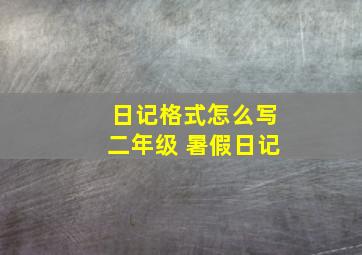 日记格式怎么写
二年级 暑假日记